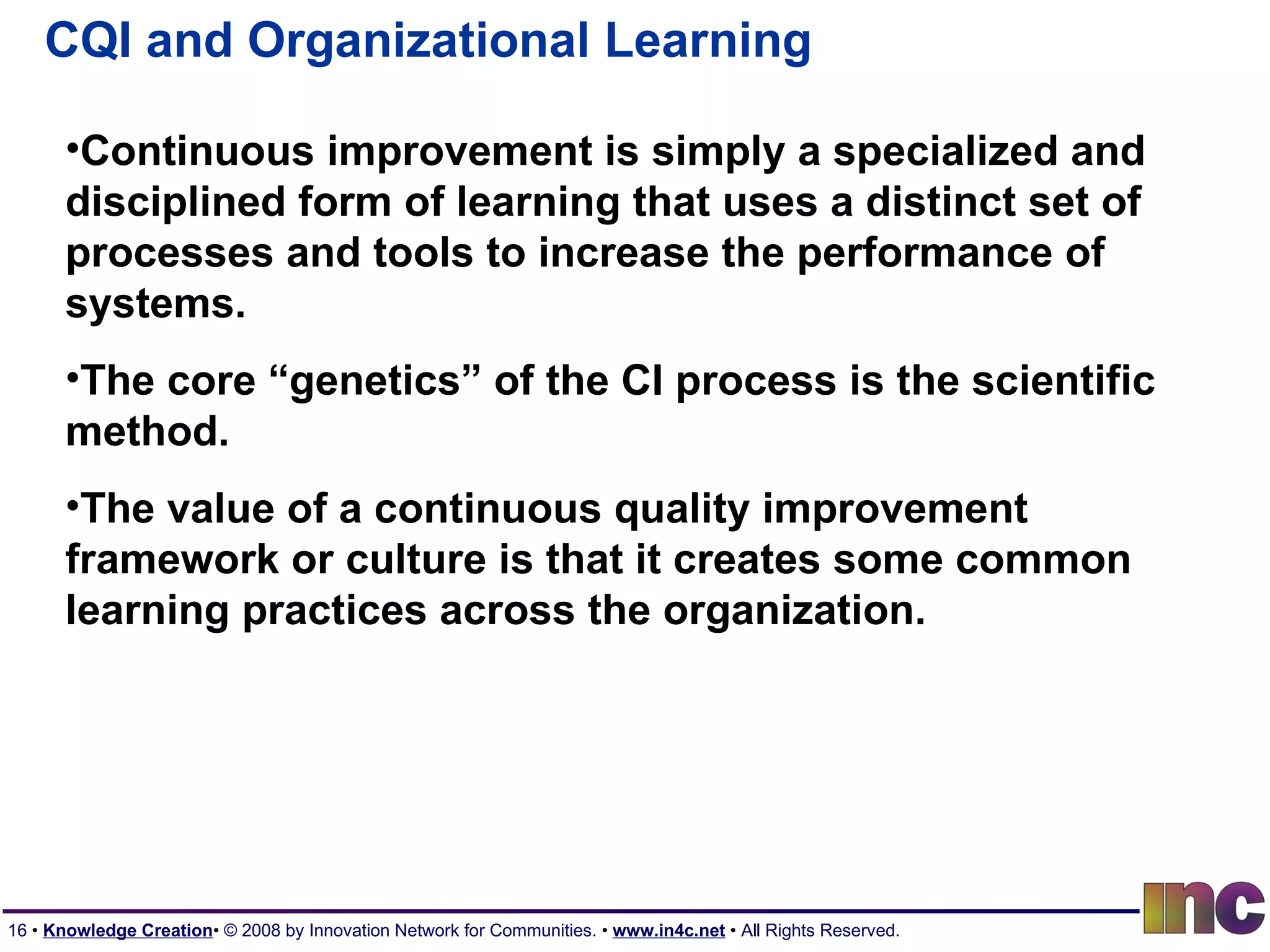 CQI and Organizational Learning

•Continuous improvement is simply a specialized and disciplined form of learning that uses a distinct set of processes and tools to increase the performance of systems.

•The core “genetics” of the CI process is the scientific method.

•The value of a continuous quality improvement framework or culture is that it creates some common learning practices across the organization.

16 • Knowledge Creation• © 2008 by Innovation Network for Communities. • www.in4c.net • All Rights Reserved.

inc